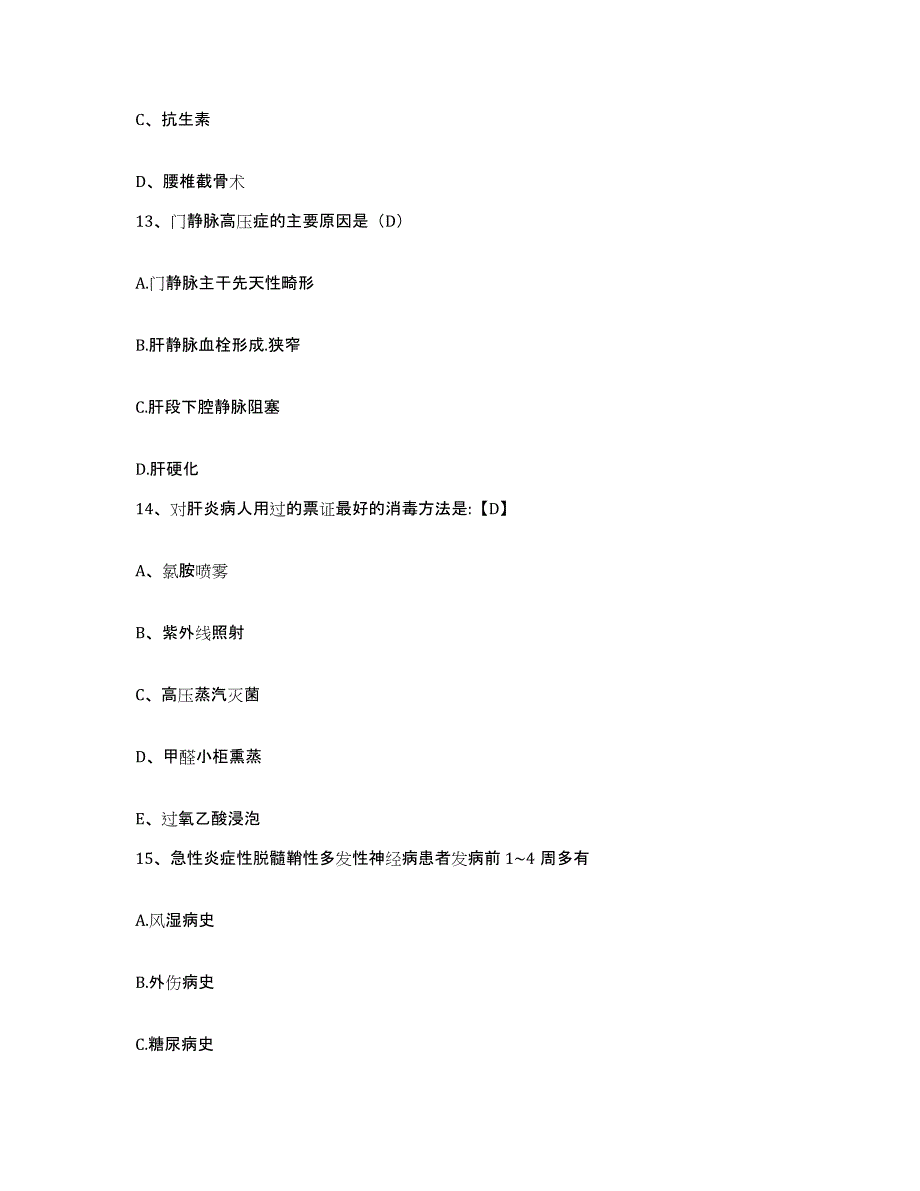 C、抗生素

D、腰椎截骨术

13、门静脉高压症的主要原因是（D）

A.门静脉主干先天性畸形

B.肝静脉血栓形成.狭窄

C.肝段下腔静脉阻塞

D.肝硬化

14、对肝炎病人用过的票证最好的消毒方法是:【D】

A、氯胺喷雾

B、紫外线照射

C、高压蒸汽灭菌

D、甲醛小柜熏蒸

E、过氧乙酸浸泡

15、急性炎症性脱髓鞘性多发性神经病患者发病前 1~4 周多有

A.风湿病史

B.外伤病史

C.糖尿病史